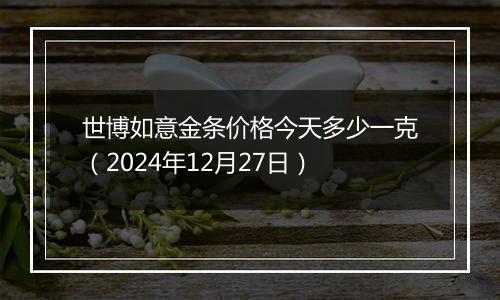 世博如意金条价格今天多少一克（2024年12月27日）